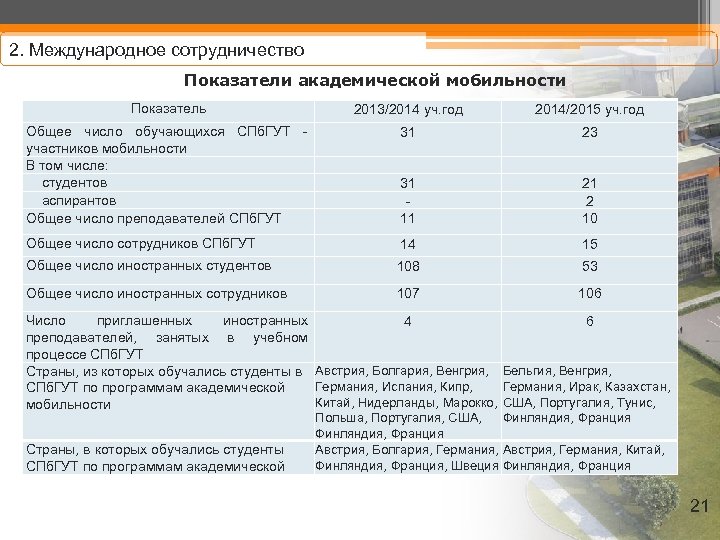 2. Международное сотрудничество

Показатели академической мобильности

| Показатель | 2013/2014 уч.год | 2014/2015 уч.год |
|---|---|---|
| Общее число обучающихся СПбГУТ - участников мобильности | 31 | 23 |
| В том числе: | | |
| студентов | 31 | 21 |
| аспирантов | - | 2 |
| Общее число преподавателей СПбГУТ | 11 | 10 |
| Общее число сотрудников СПбГУТ | 14 | 15 |
| Общее число иностранных студентов | 108 | 53 |
| Общее число иностранных сотрудников | 107 | 106 |
| Число приглашенных иностранных преподавателей, занятых в учебном процессе СПбГУТ | 4 | 6 |
| Страны, из которых обучались студенты в СПбГУТ по программам академической мобильности | Австрия, Болгария, Венгрия, Германия, Испания, Кипр, Китай, Нидерланды, Марокко, Польша, Португалия, США, Финляндия, Франция | Бельгия, Венгрия, Германия, Ирак, Казахстан, США, Португалия, Тунис, Финляндия, Франция |
| Страны, в которых обучались студенты СПбГУТ по программам академической | Австрия, Болгария, Германия, Финляндия, Франция, Швеция | Австрия, Германия, Китай, Финляндия, Франция |

21